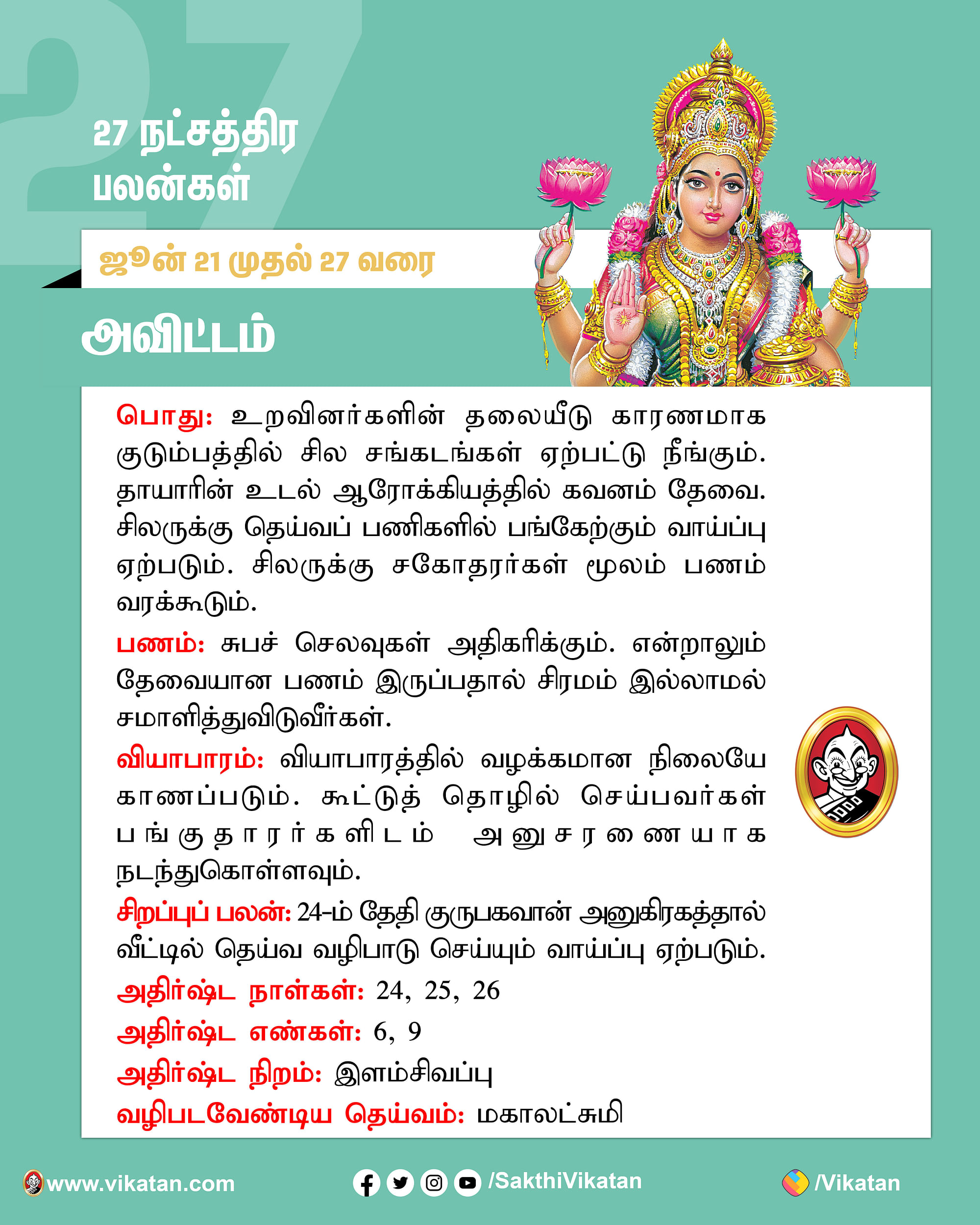 27

27 நட்சத்திர பலன்கள்

ஜூன் 21 முதல் 27 வரை

அவிட்டம்

பொது: உறவினர்களின் தலையீடு காரணமாக குடும்பத்தில் சில சங்கடங்கள் ஏற்பட்டு நீங்கும். தாயாரின் உடல் ஆரோக்கியத்தில் கவனம் தேவை. சிலருக்கு தெய்வப் பணிகளில் பங்கேற்கும் வாய்ப்பு ஏற்படும். சிலருக்கு சகோதரர்கள் மூலம் பணம் வரக்கூடும்.

பணம்: சுபச் செலவுகள் அதிகரிக்கும். என்றாலும் தேவையான பணம் இருப்பதால் சிரமம் இல்லாமல் சமாளித்துவிடுவீர்கள்.

வியாபாரம்: வியாபாரத்தில் வழக்கமான நிலையே காணப்படும். கூட்டுத் தொழில் செய்பவர்கள் பங்குதாரர்களிடம் அனுசரணையாக நடந்துகொள்ளவும்.

சிறப்புப் பலன்: 24-ம் தேதி குருபகவான் அனுகிரகத்தால் வீட்டில் தெய்வ வழிபாடு செய்யும் வாய்ப்பு ஏற்படும்.

அதிர்ஷ்ட நாள்கள்: 24, 25, 26

அதிர்ஷ்ட எண்கள்: 6, 9

அதிர்ஷ்ட நிறம்: இளம்சிவப்பு

வழிபடவேண்டிய தெய்வம்: மகாலட்சுமி

www.vikatan.com /SakthiVikatan /Vikatan